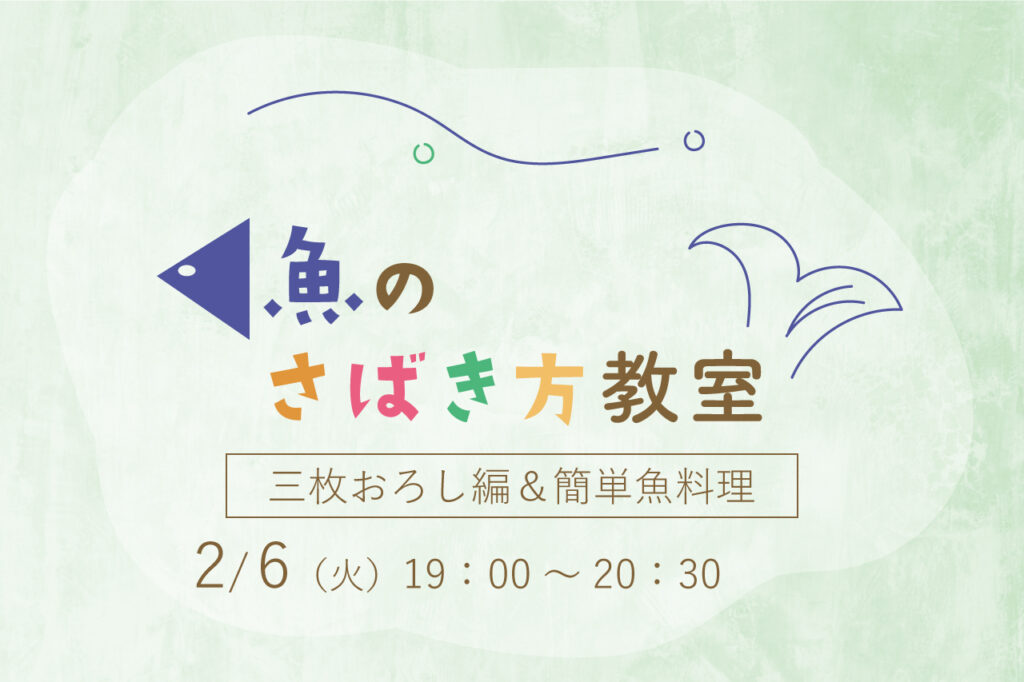 魚の
さばき方教室

三枚おろし編＆簡単魚料理

2/6（火）19：00 ～ 20：30